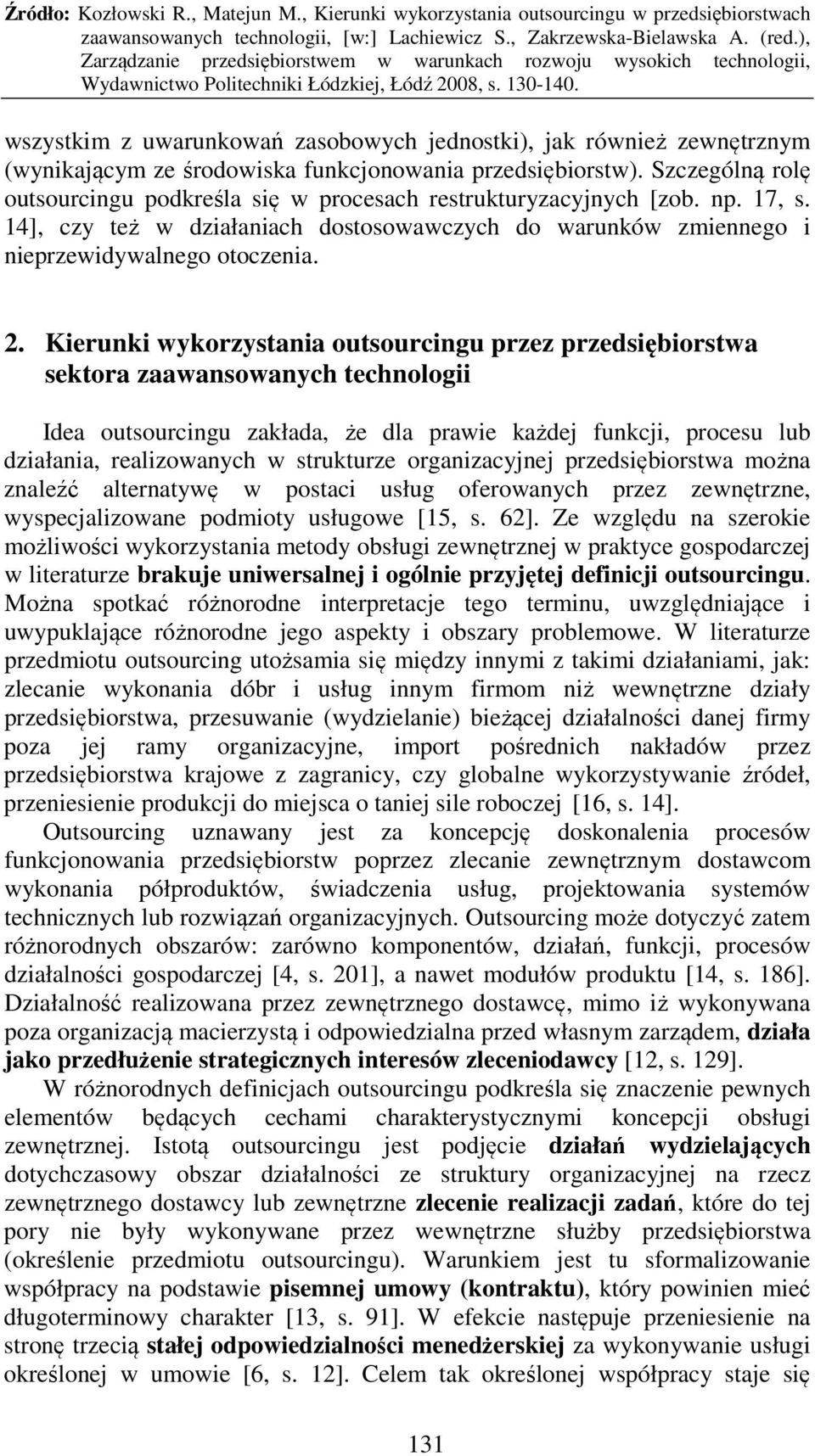 Źródło: Kozłowski R., Matejun M., Kierunki wykorzystania outsourcingu w przedsiębiorstwach zaawansowanych technologii, [w:] Lachiewicz S., Zakrzewska-Bielawska A. (red.), Zarządzanie przedsiębiorstwem w warunkach rozwoju wysokich technologii, Wydawnictwo Politechniki Łódzkiej, Łódź 2008, s. 130-140.

wszystkim z uwarunkowań zasobowych jednostki), jak również zewnętrznym (wynikającym ze środowiska funkcjonowania przedsiębiorstw). Szczególną rolę outsourcingu podkreśla się w procesach restrukturyzacyjnych [zob. np. 17, s. 14], czy też w działaniach dostosowawczych do warunków zmiennego i nieprzewidywalnego otoczenia.

2. Kierunki wykorzystania outsourcingu przez przedsiębiorstwa sektora zaawansowanych technologii

Idea outsourcingu zakłada, że dla prawie każdej funkcji, procesu lub działania, realizowanych w strukturze organizacyjnej przedsiębiorstwa można znaleźć alternatywę w postaci usług oferowanych przez zewnętrzne, wyspecjalizowane podmioty usługowe [15, s. 62]. Ze względu na szerokie możliwości wykorzystania metody obsługi zewnętrznej w praktyce gospodarczej w literaturze brakuje uniwersalnej i ogólnie przyjętej definicji outsourcingu. Można spotkać różnorodne interpretacje tego terminu, uwzględniające i uwypuklające różnorodne jego aspekty i obszary problemowe. W literaturze przedmiotu outsourcing utożsamia się między innymi z takimi działaniami, jak: zlecanie wykonania dóbr i usług innym firmom niż wewnętrzne działy przedsiębiorstwa, przesuwanie (wydzielanie) bieżącej działalności danej firmy poza jej ramy organizacyjne, import pośrednich nakładów przez przedsiębiorstwa krajowe z zagranicy, czy globalne wykorzystywanie źródeł, przeniesienie produkcji do miejsca o taniej sile roboczej [16, s. 14].

Outsourcing uznawany jest za koncepcję doskonalenia procesów funkcjonowania przedsiębiorstw poprzez zlecanie zewnętrznym dostawcom wykonania półproduktów, świadczenia usług, projektowania systemów technicznych lub rozwiązań organizacyjnych. Outsourcing może dotyczyć zatem różnorodnych obszarów: zarówno komponentów, działań, funkcji, procesów działalności gospodarczej [4, s. 201], a nawet modułów produktu [14, s. 186]. Działalność realizowana przez zewnętrznego dostawcę, mimo iż wykonywana poza organizacją macierzystą i odpowiedzialna przed własnym zarządem, działa jako przedłużenie strategicznych interesów zleceniodawcy [12, s. 129].

W różnorodnych definicjach outsourcingu podkreśla się znaczenie pewnych elementów będących cechami charakterystycznymi koncepcji obsługi zewnętrznej. Istotą outsourcingu jest podjęcie działań wydzielających dotychczasowy obszar działalności ze struktury organizacyjnej na rzecz zewnętrznego dostawcy lub zewnętrzne zlecenie realizacji zadań, które do tej pory nie były wykonywane przez wewnętrzne służby przedsiębiorstwa (określenie przedmiotu outsourcingu). Warunkiem jest tu sformalizowanie współpracy na podstawie pisemnej umowy (kontraktu), który powinien mieć długoterminowy charakter [13, s. 91]. W efekcie następuje przeniesienie na stronę trzecią stałej odpowiedzialności menedżerskiej za wykonywanie usługi określonej w umowie [6, s. 12]. Celem tak określonej współpracy staje się

131